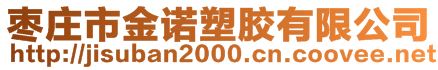 枣庄市金诺塑胶有限公司
http://jisuban2000.cn.coovee.net